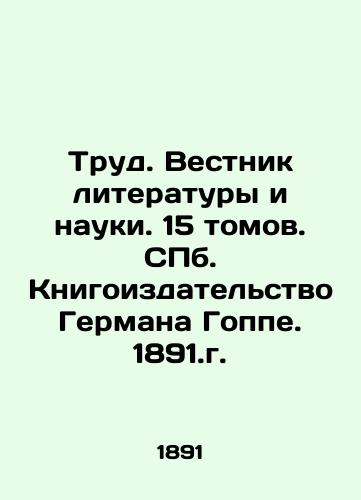 Труд. Вестник литературы и науки. 15 томов. СПб. Книгоиздательство Германа Гоппе. 1891.г.

1891